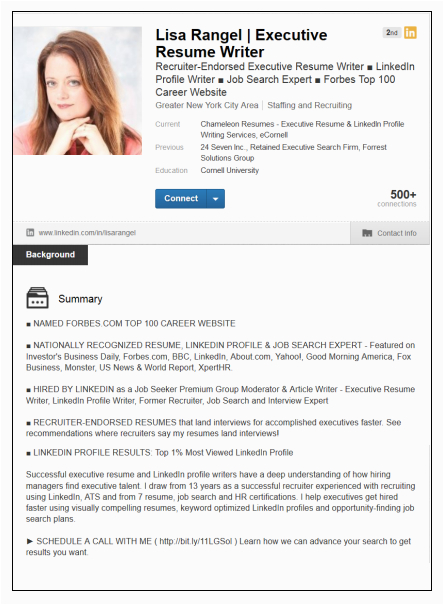 Lisa Rangel | Executive Resume Writer

2nd in

Recruiter-Endorsed Executive Resume Writer ■ LinkedIn Profile Writer ■ Job Search Expert ■ Forbes Top 100 Career Website

Greater New York City Area | Staffing and Recruiting

Current Chameleon Resumes - Executive Resume & LinkedIn Profile Writing Services, eCornell

Previous 24 Seven Inc., Retained Executive Search Firm, Forrest Solutions Group

Education Cornell University

Connect

500+ connections

www.linkedin.com/in/lisarangel

Contact Info

Background

Summary

■ NAMED FORBES.COM TOP 100 CAREER WEBSITE

■ NATIONALLY RECOGNIZED RESUME, LINKEDIN PROFILE & JOB SEARCH EXPERT - Featured on Investor's Business Daily, Forbes.com, BBC, LinkedIn, About.com, Yahoo!, Good Morning America, Fox Business, Monster, US News & World Report, XpertHR.

■ HIRED BY LINKEDIN as a Job Seeker Premium Group Moderator & Article Writer - Executive Resume Writer, LinkedIn Profile Writer, Former Recruiter, Job Search and Interview Expert

■ RECRUITER-ENDORSED RESUMES that land interviews for accomplished executives faster. See recommendations where recruiters say my resumes land interviews!

■ LINKEDIN PROFILE RESULTS: Top 1% Most Viewed LinkedIn Profile

Successful executive resume and LinkedIn profile writers have a deep understanding of how hiring managers find executive talent. I draw from 13 years as a successful recruiter experienced with recruiting using LinkedIn, ATS and from 7 resume, job search and HR certifications. I help executives get hired faster using visually compelling resumes, keyword optimized LinkedIn profiles and opportunity-finding job search plans.

► SCHEDULE A CALL WITH ME ( http://bit.ly/11LGSol ) Learn how we can advance your search to get results you want.